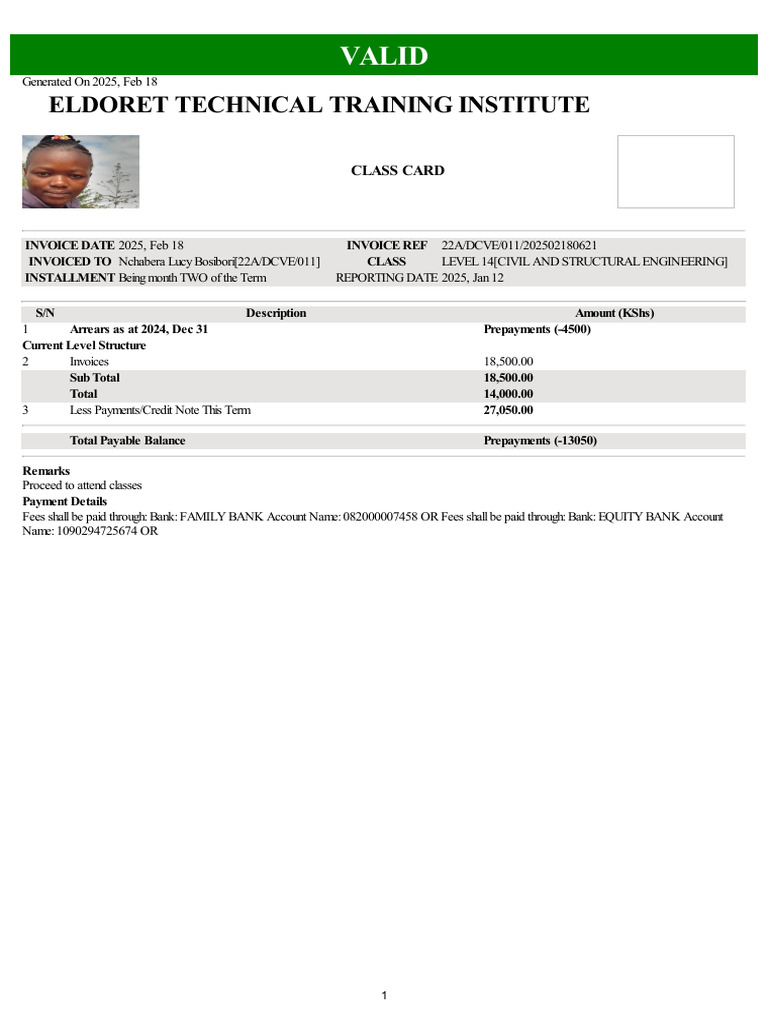 VALID

Generated On 2025, Feb 18

ELDORET TECHNICAL TRAINING INSTITUTE

CLASS CARD

INVOICE DATE 2025, Feb 18
INVOICED TO Nchabera Lucy Bosibori[22A/DCVE/011]
INSTALLMENT Being month TWO of the Term
INVOICE REF 22A/DCVE/011/202502180621
CLASS LEVEL 14[CIVIL AND STRUCTURAL ENGINEERING]
REPORTING DATE 2025, Jan 12

| S/N | Description | Amount (KShs) |
|---|---|---|
| 1 | Arrears as at 2024, Dec 31 | Prepayments (-4500) |
| Current Level Structure | | |
| 2 | Invoices | 18,500.00 |
| | Sub Total | 18,500.00 |
| | Total | 14,000.00 |
| 3 | Less Payments/Credit Note This Term | 27,050.00 |
| | Total Payable Balance | Prepayments (-13050) |

Remarks
Proceed to attend classes
Payment Details
Fees shall be paid through: Bank: FAMILY BANK Account Name: 082000007458 OR Fees shall be paid through: Bank: EQUITY BANK Account Name: 1090294725674 OR

1